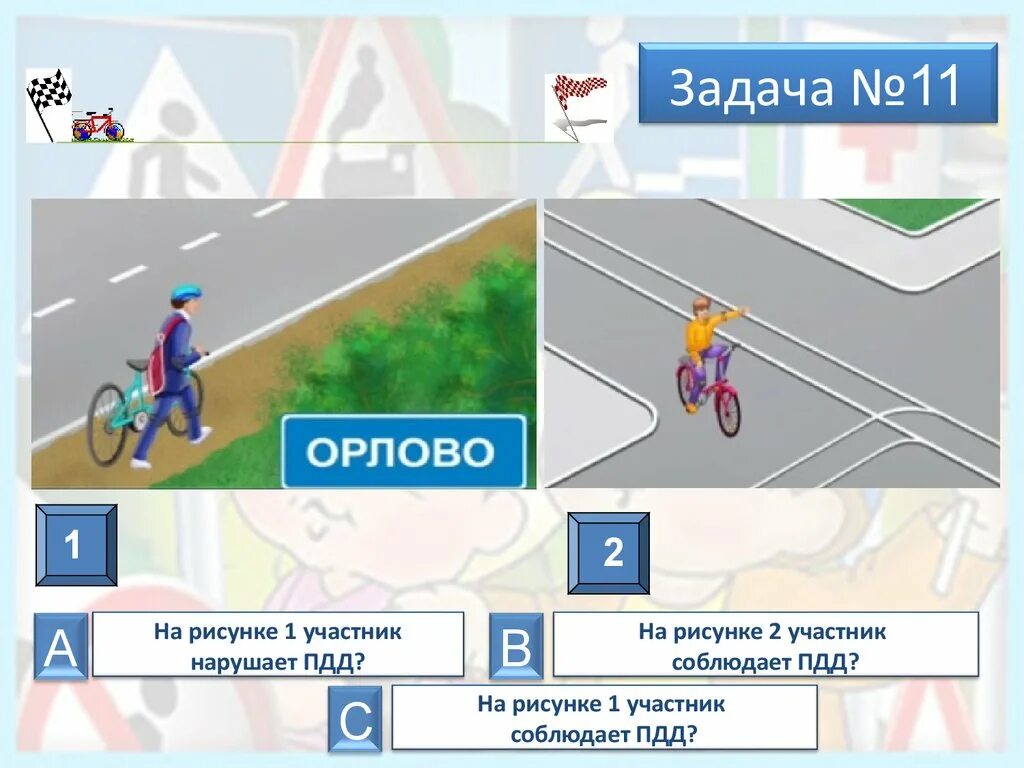 Задача №11

ОРЛОВО

1

2

A

На рисунке 1 участник нарушает ПДД?

B

На рисунке 2 участник соблюдает ПДД?

C

На рисунке 1 участник соблюдает ПДД?